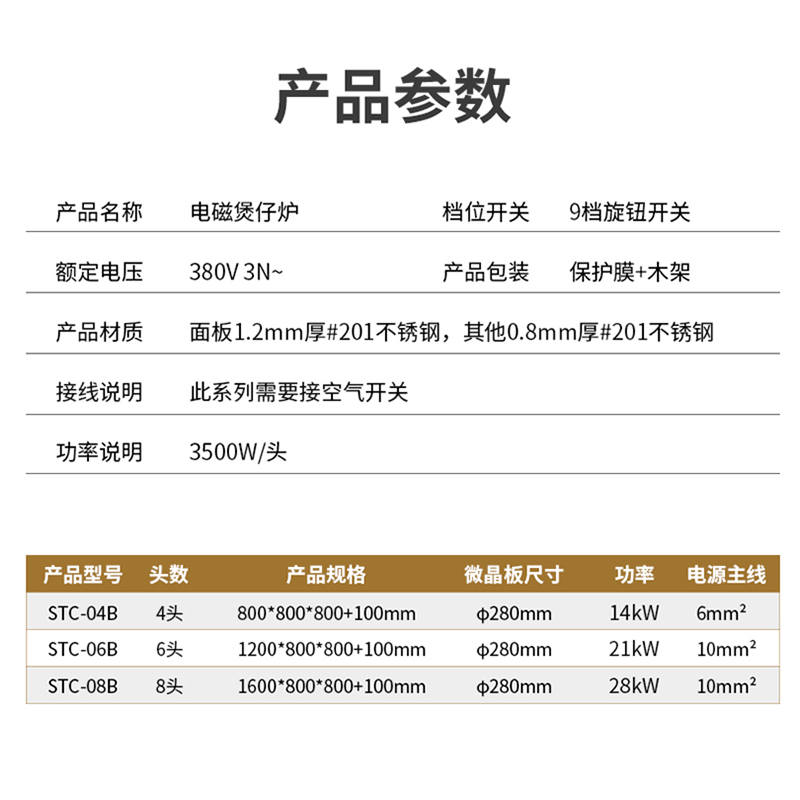 产品参数

产品名称 电磁煲仔炉 档位开关 9档旋钮开关

额定电压 380V 3N~ 产品包装 保护膜+木架

产品材质 面板1.2mm厚#201不锈钢，其他0.8mm厚#201不锈钢

接线说明 此系列需要接空气开关

功率说明 3500W/头

| 产品型号 | 头数 | 产品规格 | 微晶板尺寸 | 功率 | 电源主线 |
|---|---|---|---|---|---|
| STC-04B | 4头 | 800*800*800+100mm | φ280mm | 14kW | 6mm² |
| STC-06B | 6头 | 1200*800*800+100mm | φ280mm | 21kW | 10mm² |
| STC-08B | 8头 | 1600*800*800+100mm | φ280mm | 28kW | 10mm² |